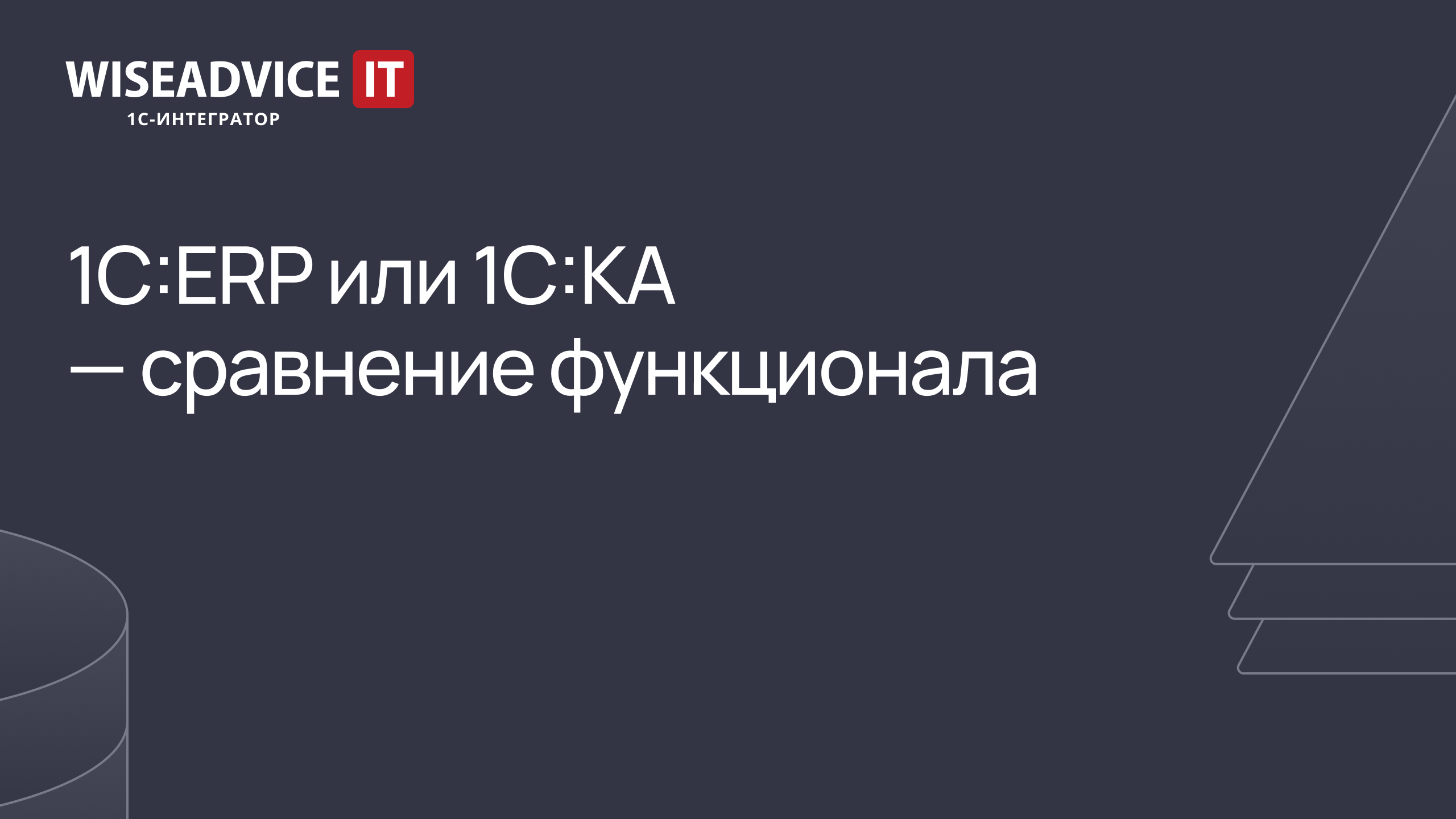 WISEADVICE IT
1С-ИНТЕГРАТОР

1С:ERP или 1С:КА — сравнение функционала